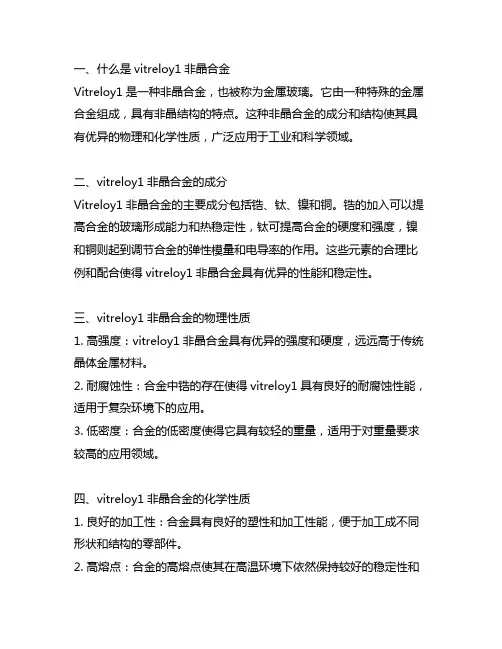 一、什么是 vitreloy1 非晶合金

Vitreloy1 是一种非晶合金，也被称为金属玻璃。它由一种特殊的金属合金组成，具有非晶结构的特点。这种非晶合金的成分和结构使其具有优异的物理和化学性质，广泛应用于工业和科学领域。

二、vitreloy1 非晶合金的成分

Vitreloy1 非晶合金的主要成分包括锆、钛、镍和铜。锆的加入可以提高合金的玻璃形成能力和热稳定性，钛可提高合金的硬度和强度，镍和铜则起到调节合金的弹性模量和电导率的作用。这些元素的合理比例和配合使得 vitreloy1 非晶合金具有优异的性能和稳定性。

三、vitreloy1 非晶合金的物理性质

1. 高强度：vitreloy1 非晶合金具有优异的强度和硬度，远远高于传统晶体金属材料。

2. 耐腐蚀性：合金中锆的存在使得 vitreloy1 具有良好的耐腐蚀性能，适用于复杂环境下的应用。

3. 低密度：合金的低密度使得它具有较轻的重量，适用于对重量要求较高的应用领域。

四、vitreloy1 非晶合金的化学性质

1. 良好的加工性：合金具有良好的塑性和加工性能，便于加工成不同形状和结构的零部件。

2. 高熔点：合金的高熔点使其在高温环境下依然保持较好的稳定性和